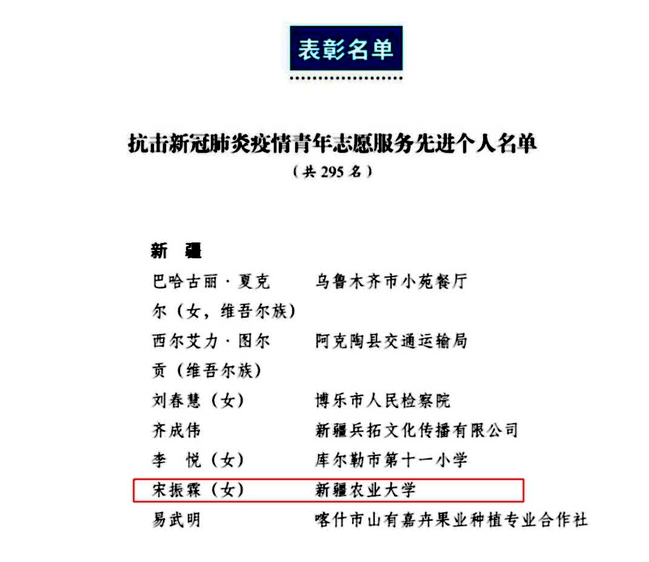 表彰名单

抗击新冠肺炎疫情青年志愿服务先进个人名单
（共 295 名）

新　疆

| | |
|---|---|
| 巴哈古丽·夏克尔（女，维吾尔族） | 乌鲁木齐市小苑餐厅 |
| 西尔艾力·图尔贡（维吾尔族） | 阿克陶县交通运输局 |
| 刘春慧（女） | 博乐市人民检察院 |
| 齐成伟 | 新疆兵拓文化传播有限公司 |
| 李　悦（女） | 库尔勒市第十一小学 |
| 宋振霖（女） | 新疆农业大学 |
| 易武明 | 喀什市山有嘉卉果业种植专业合作社 |